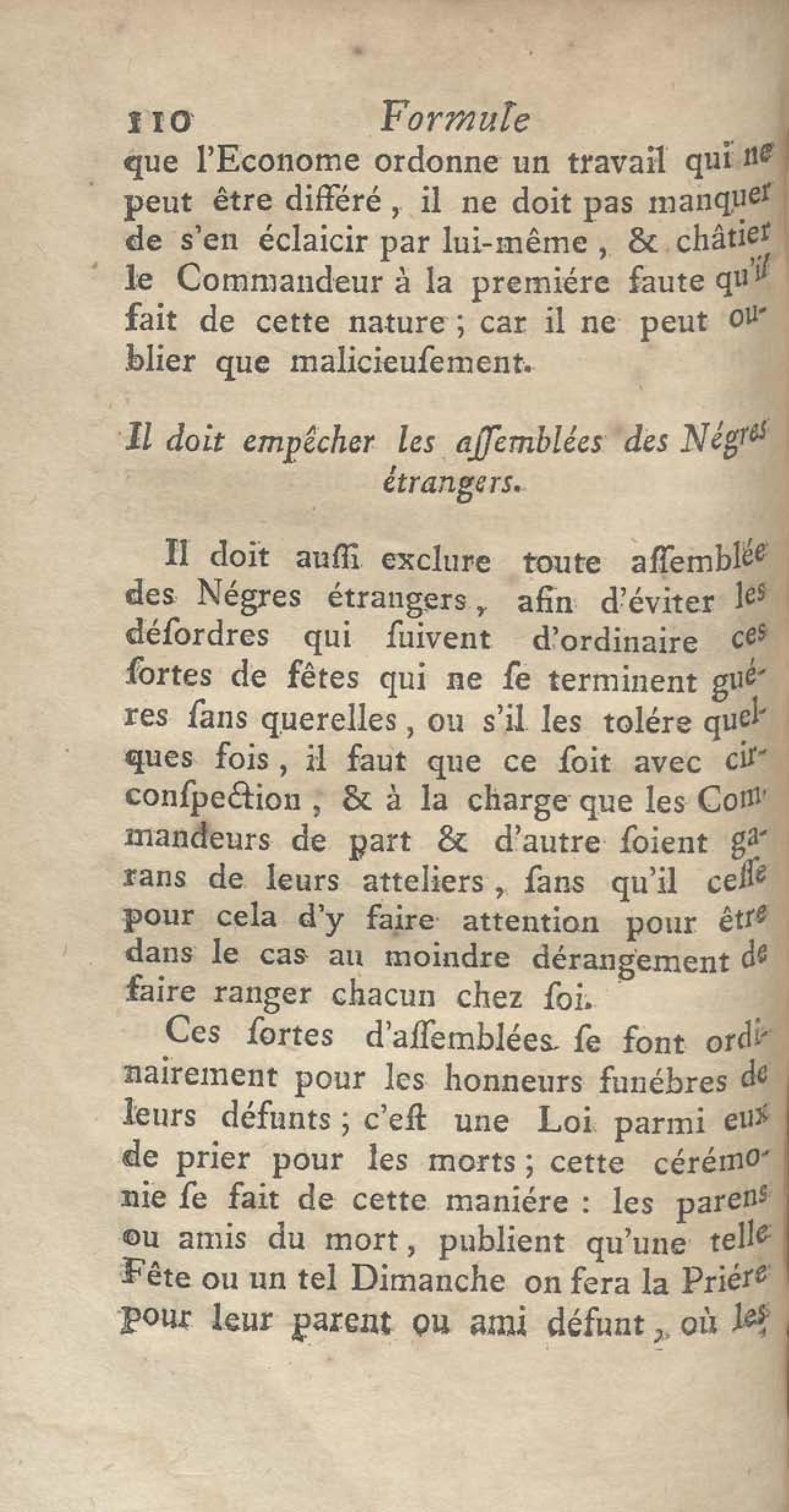 110 Formule

que l'Econome ordonne un travail qui ne peut être différé, il ne doit pas manquer de s'en éclaicir par lui-même, & châtier le Commandeur à la premiére faute qu'il fait de cette nature; car il ne peut oublier que malicieusement.

Il doit empêcher les assemblées des Négres étrangers.

Il doit aussi exclure toute assemblée des Négres étrangers, afin d'éviter les désordres qui suivent d'ordinaire ces sortes de fêtes qui ne se terminent guéres sans querelles, ou s'il les tolére quelques fois, il faut que ce soit avec circonspection, & à la charge que les Commandeurs de part & d'autre soient garans de leurs atteliers, sans qu'il cesse pour cela d'y faire attention pour être dans le cas au moindre dérangement de faire ranger chacun chez soi.

Ces sortes d'assemblées se font ordinairement pour les honneurs funébres de leurs défunts; c'est une Loi parmi eux de prier pour les morts; cette cérémonie se fait de cette maniére : les parens ou amis du mort, publient qu'une telle Fête ou un tel Dimanche on fera la Priére pour leur parent ou ami défunt, où les